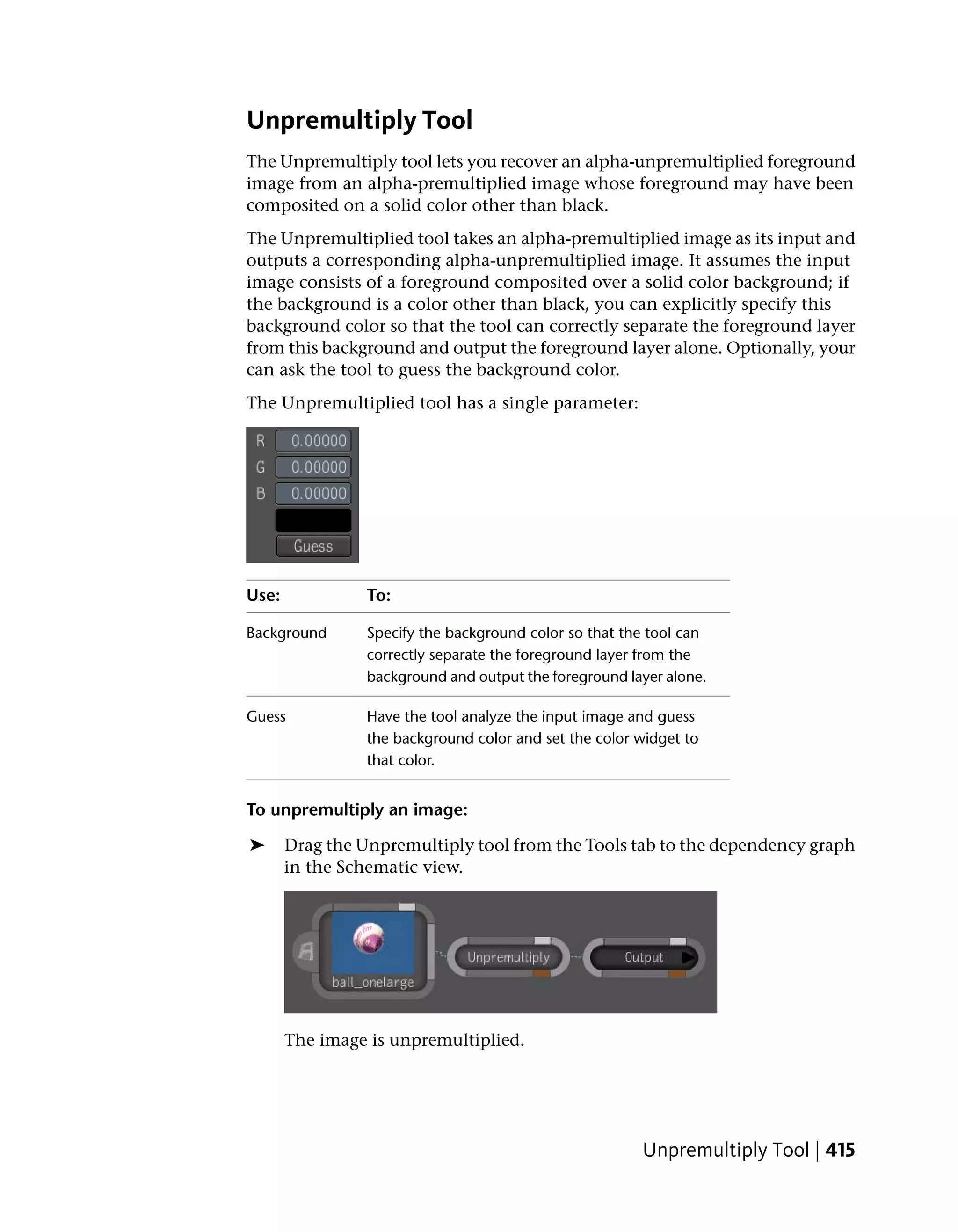 Unpremultiply Tool

The Unpremultiply tool lets you recover an alpha-unpremultiplied foreground image from an alpha-premultiplied image whose foreground may have been composited on a solid color other than black.

The Unpremultiplied tool takes an alpha-premultiplied image as its input and outputs a corresponding alpha-unpremultiplied image. It assumes the input image consists of a foreground composited over a solid color background; if the background is a color other than black, you can explicitly specify this background color so that the tool can correctly separate the foreground layer from this background and output the foreground layer alone. Optionally, your can ask the tool to guess the background color.

The Unpremultiplied tool has a single parameter:

R 0.00000
G 0.00000
B 0.00000
Guess

| Use: | To: |
|---|---|
| Background | Specify the background color so that the tool can correctly separate the foreground layer from the background and output the foreground layer alone. |
| Guess | Have the tool analyze the input image and guess the background color and set the color widget to that color. |

To unpremultiply an image:

➤ Drag the Unpremultiply tool from the Tools tab to the dependency graph in the Schematic view.

ball_onelarge
Unpremultiply
Output

The image is unpremultiplied.

Unpremultiply Tool | 415